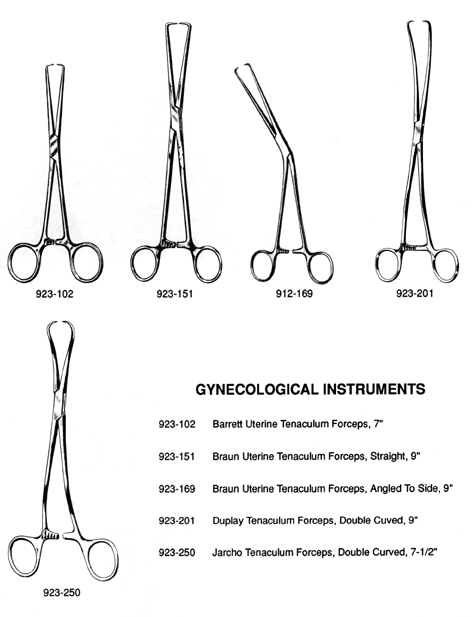 923-102

923-151

912-169

923-201

923-250

GYNECOLOGICAL INSTRUMENTS

923-102 Barrett Uterine Tenaculum Forceps, 7"

923-151 Braun Uterine Tenaculum Forceps, Straight, 9"

923-169 Braun Uterine Tenaculum Forceps, Angled To Side, 9"

923-201 Duplay Tenaculum Forceps, Double Cuved, 9"

923-250 Jarcho Tenaculum Forceps, Double Curved, 7-1/2"